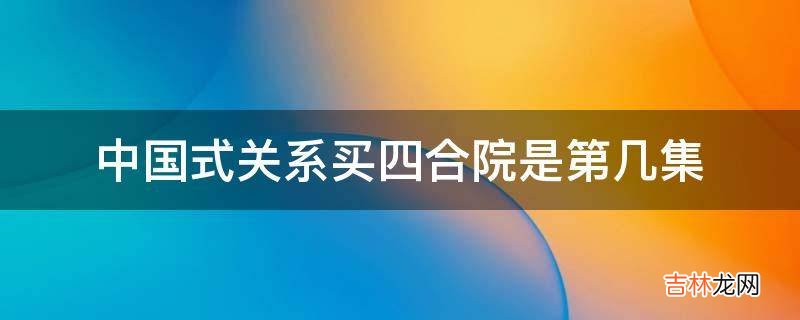 中国式关系买四合院是第几集

吉林龙网